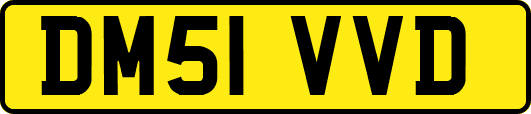 DM51 VVD